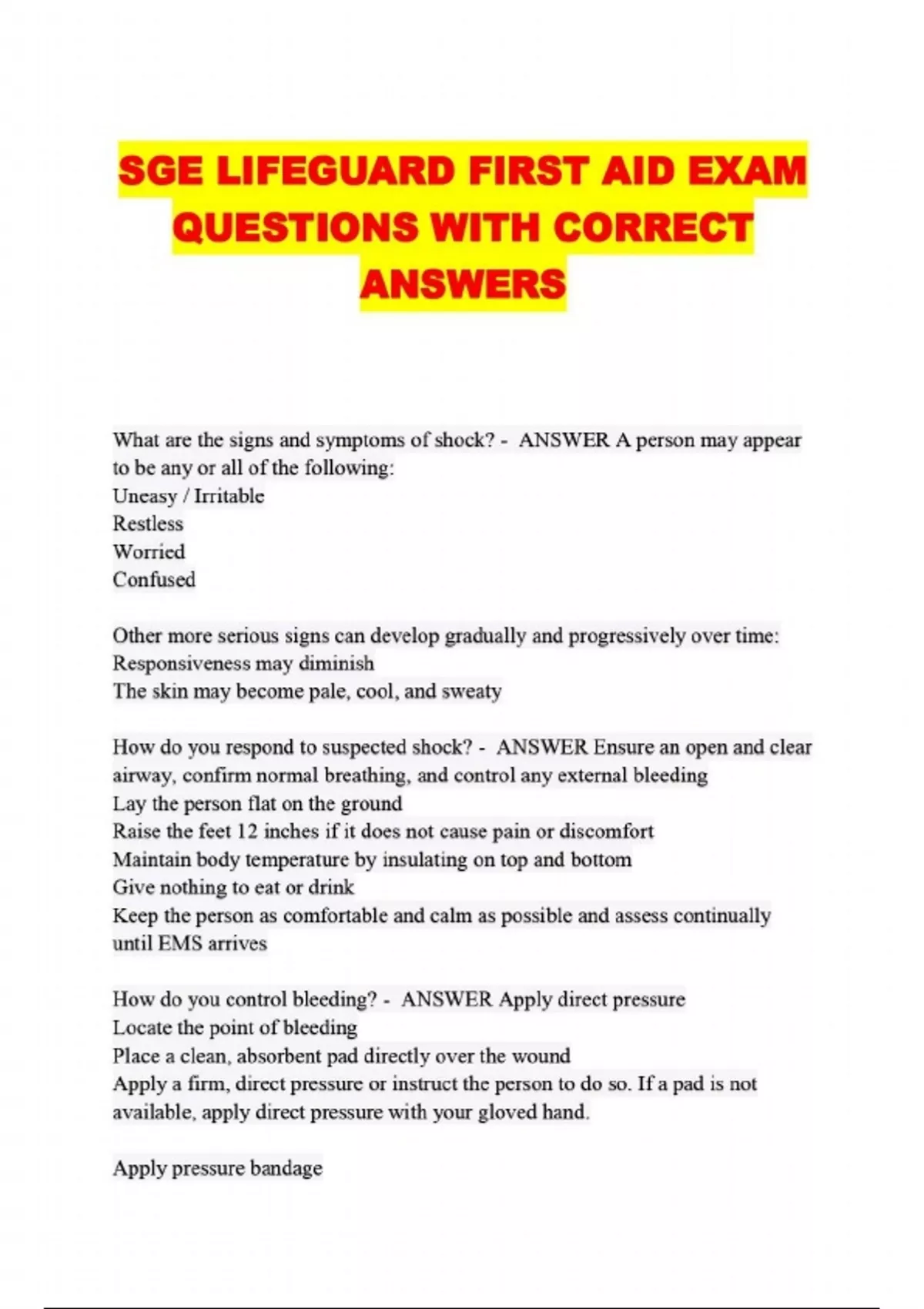 SGE LIFEGUARD FIRST AID EXAM QUESTIONS WITH CORRECT ANSWERS

What are the signs and symptoms of shock? - ANSWER A person may appear to be any or all of the following:
Uneasy / Irritable
Restless
Worried
Confused

Other more serious signs can develop gradually and progressively over time:
Responsiveness may diminish
The skin may become pale, cool, and sweaty

How do you respond to suspected shock? - ANSWER Ensure an open and clear airway, confirm normal breathing, and control any external bleeding
Lay the person flat on the ground
Raise the feet 12 inches if it does not cause pain or discomfort
Maintain body temperature by insulating on top and bottom
Give nothing to eat or drink
Keep the person as comfortable and calm as possible and assess continually until EMS arrives

How do you control bleeding? - ANSWER Apply direct pressure
Locate the point of bleeding
Place a clean, absorbent pad directly over the wound
Apply a firm, direct pressure or instruct the person to do so. If a pad is not available, apply direct pressure with your gloved hand.

Apply pressure bandage